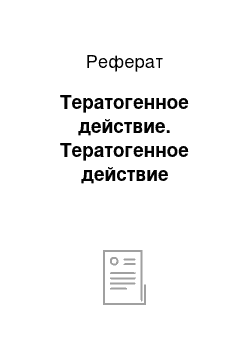 Реферат

Тератогенное действие. Тератогенное действие